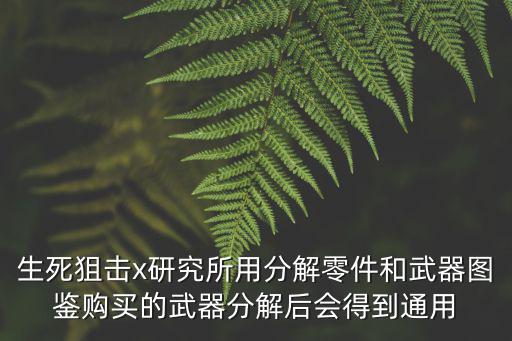 生死狙击x研究所用分解零件和武器图鉴购买的武器分解后会得到通用